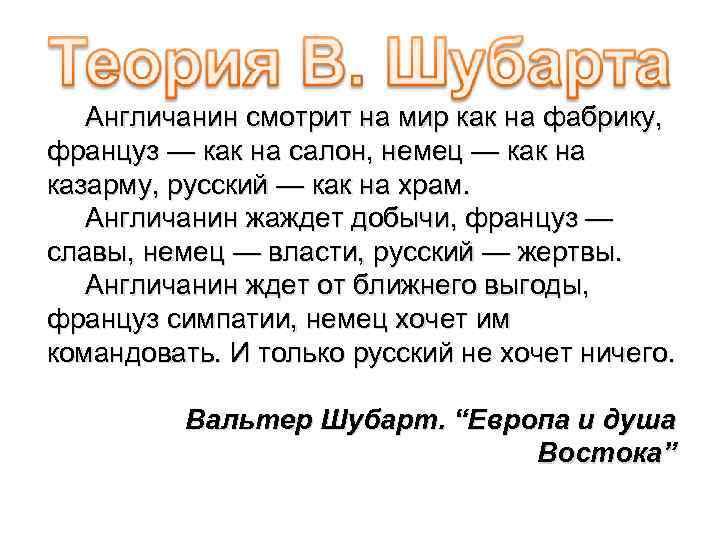 Теория В. Шубарта

Англичанин смотрит на мир как на фабрику, француз — как на салон, немец — как на казарму, русский — как на храм.

Англичанин жаждет добычи, француз — славы, немец — власти, русский — жертвы.

Англичанин ждет от ближнего выгоды, француз симпатии, немец хочет им командовать. И только русский не хочет ничего.

Вальтер Шубарт. “Европа и душа Востока”